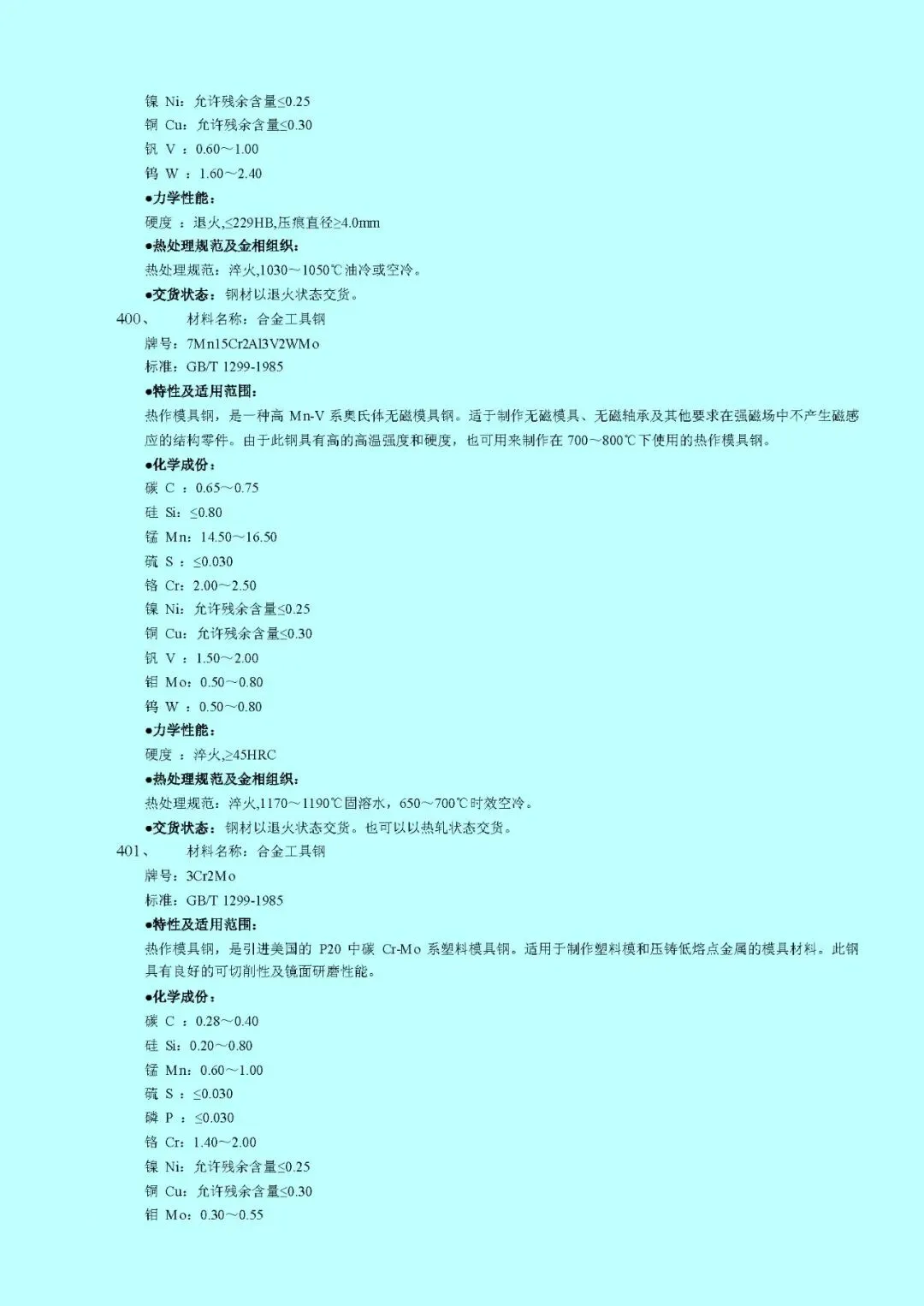 镍 Ni：允许残余含量≤0.25
铜 Cu：允许残余含量≤0.30
钒 V ：0.60～1.00
钨 W ：1.60～2.40
●力学性能：
硬度 ：退火,≤229HB,压痕直径≥4.0mm
●热处理规范及金相组织：
热处理规范：淬火,1030～1050℃油冷或空冷。
●交货状态：钢材以退火状态交货。
400、 材料名称：合金工具钢
牌号：7Mn15Cr2Al3V2WMo
标准：GB/T 1299-1985
●特性及适用范围：
热作模具钢，是一种高 Mn-V 系奥氏体无磁模具钢。适于制作无磁模具、无磁轴承及其他要求在强磁场中不产生磁感应的结构零件。由于此钢具有高的高温强度和硬度，也可用来制作在 700～800℃下使用的热作模具钢。
●化学成份：
碳 C ：0.65～0.75
硅 Si：≤0.80
锰 Mn：14.50～16.50
硫 S ：≤0.030
铬 Cr：2.00～2.50
镍 Ni：允许残余含量≤0.25
铜 Cu：允许残余含量≤0.30
钒 V ：1.50～2.00
钼 Mo：0.50～0.80
钨 W ：0.50～0.80
●力学性能：
硬度 ：淬火,≥45HRC
●热处理规范及金相组织：
热处理规范：淬火,1170～1190℃固溶水，650～700℃时效空冷。
●交货状态：钢材以退火状态交货。也可以以热轧状态交货。
401、 材料名称：合金工具钢
牌号：3Cr2Mo
标准：GB/T 1299-1985
●特性及适用范围：
热作模具钢，是引进美国的 P20 中碳 Cr-Mo 系塑料模具钢。适用于制作塑料模和压铸低熔点金属的模具材料。此钢具有良好的可切削性及镜面研磨性能。
●化学成份：
碳 C ：0.28～0.40
硅 Si：0.20～0.80
锰 Mn：0.60～1.00
硫 S ：≤0.030
磷 P ：≤0.030
铬 Cr：1.40～2.00
镍 Ni：允许残余含量≤0.25
铜 Cu：允许残余含量≤0.30
钼 Mo：0.30～0.55